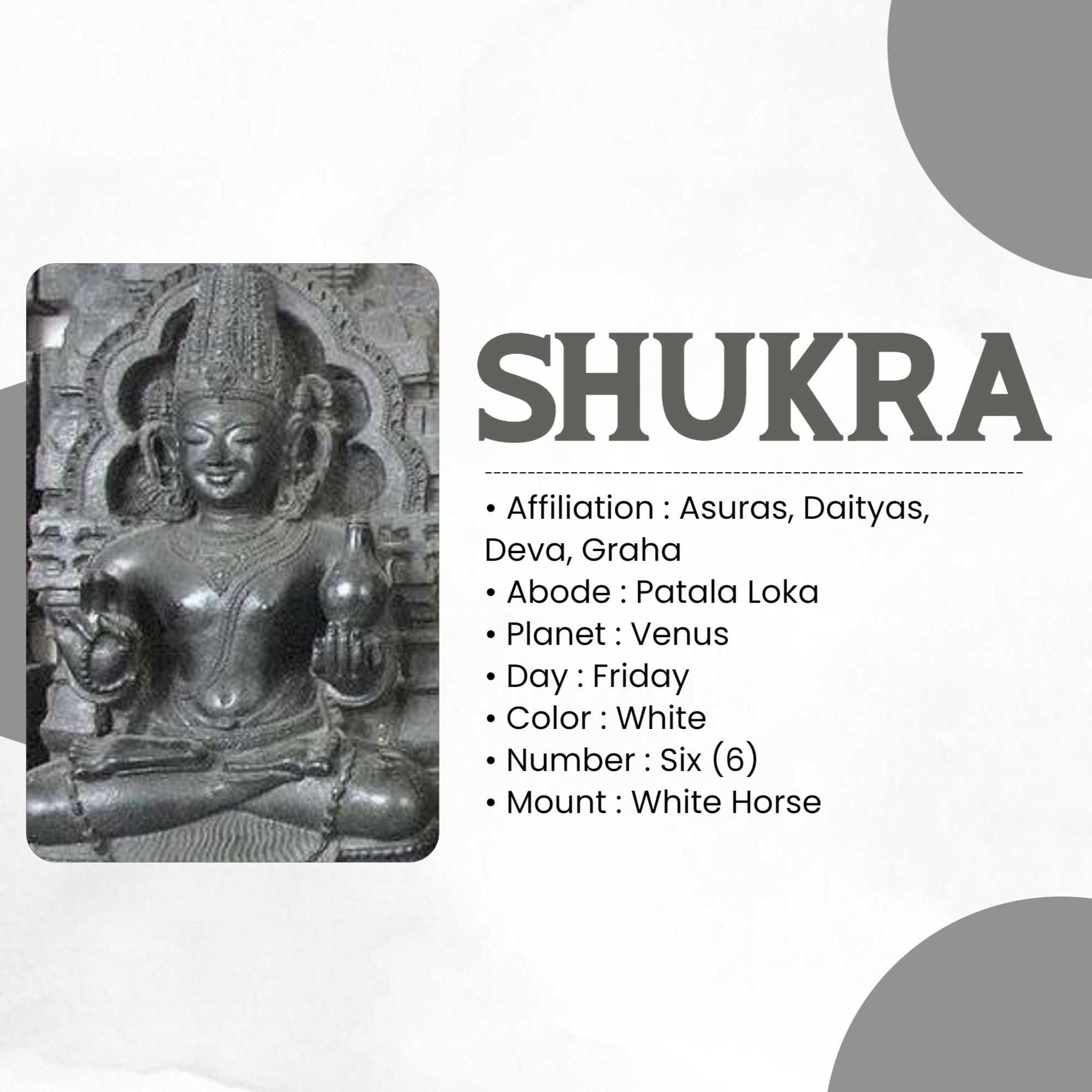 SHUKRA

• Affiliation : Asuras, Daityas, Deva, Graha
• Abode : Patala Loka
• Planet : Venus
• Day : Friday
• Color : White
• Number : Six (6)
• Mount : White Horse